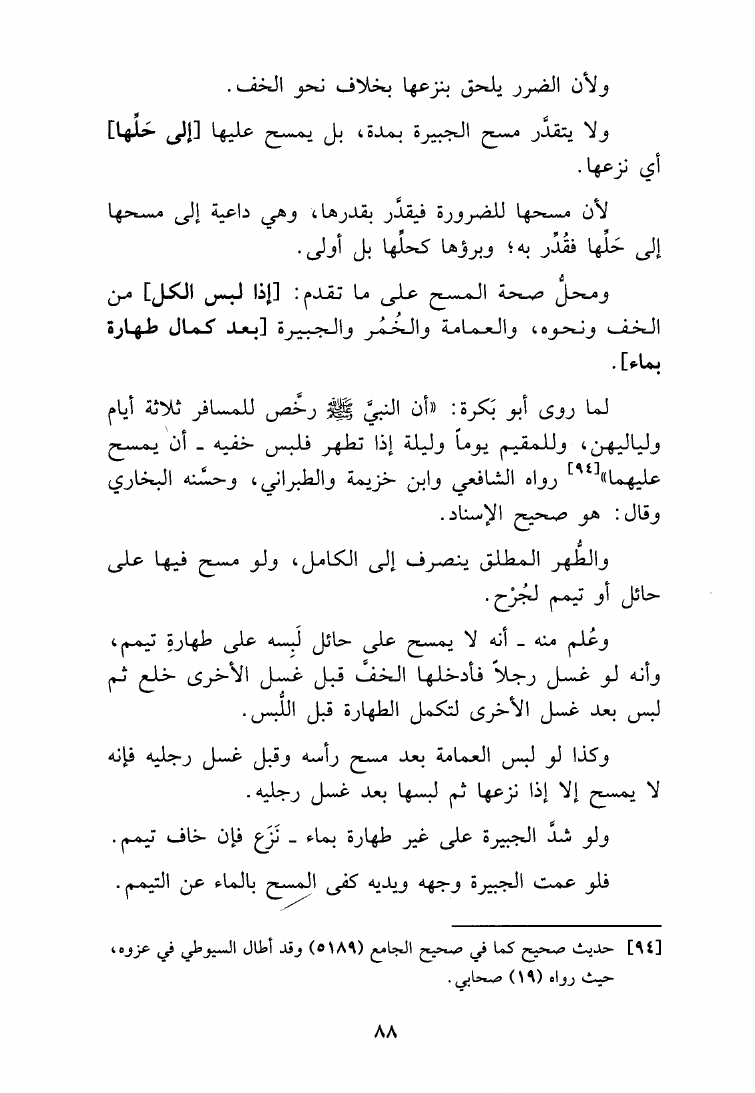 ولأن الضرر يلحق بنزعها بخلاف نحو الخف.

ولا يتقدَّر مسح الجبيرة بمدة، بل يمسح عليها [إلى حَلِّها] أي نزعها.

لأن مسحها للضرورة فيقدَّر بقدرها، وهي داعية إلى مسحها إلى حَلِّها فقُدِّر به؛ وبرؤها كحلِّها بل أولى.

ومحلُّ صحة المسح على ما تقدم: [إذا لبس الكل] من الخف ونحوه، والعمامة والخُمُر والجبيرة [بعد كمال طهارة بماء].

لما روى أبو بَكرة: «أن النبيَّ ﷺ رخَّص للمسافر ثلاثة أيام ولياليهن، وللمقيم يوماً وليلة إذا تطهر فلبس خفيه ـ أن يمسح عليهما»[٩٤] رواه الشافعي وابن خزيمة والطبراني، وحسَّنه البخاري وقال: هو صحيح الإسناد.

والطُّهر المطلق ينصرف إلى الكامل، ولو مسح فيها على حائل أو تيمم لجُرْح.

وعُلم منه ـ أنه لا يمسح على حائل لَبِسه على طهارةِ تيمم، وأنه لو غسل رجلاً فأدخلها الخفَّ قبل غسل الأخرى خلع ثم لبس بعد غسل الأخرى لتكمل الطهارة قبل اللُّبس.

وكذا لو لبس العمامة بعد مسح رأسه وقبل غسل رجليه فإنه لا يمسح إلا إذا نزعها ثم لبسها بعد غسل رجليه.

ولو شدَّ الجبيرة على غير طهارة بماء ـ نَزَع فإن خاف تيمم.

فلو عمت الجبيرة وجهه ويديه كفى المسح بالماء عن التيمم.

[٩٤] حديث صحيح كما في صحيح الجامع (٥١٨٩) وقد أطال السيوطي في عزوه، حيث رواه (١٩) صحابي.

٨٨